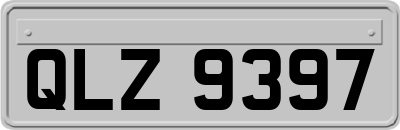 QLZ 9397